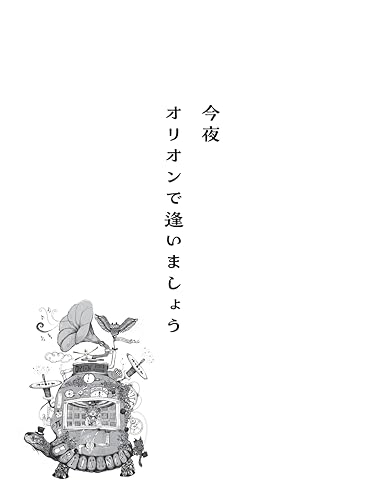 今夜
オリオンで逢いましょう